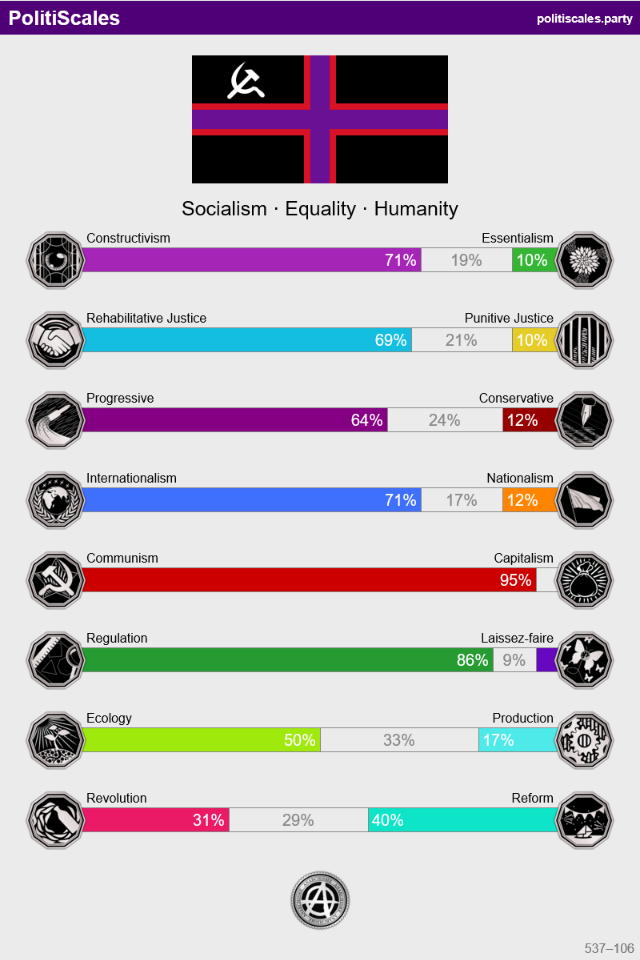 PolitiScales
politiscales.party

Socialism · Equality · Humanity

Constructivism
Essentialism
71%
19%
10%

Rehabilitative Justice
Punitive Justice
69%
21%
10%

Progressive
Conservative
64%
24%
12%

Internationalism
Nationalism
71%
17%
12%

Communism
Capitalism
95%

Regulation
Laissez-faire
86%
9%

Ecology
Production
50%
33%
17%

Revolution
Reform
31%
29%
40%

537–106